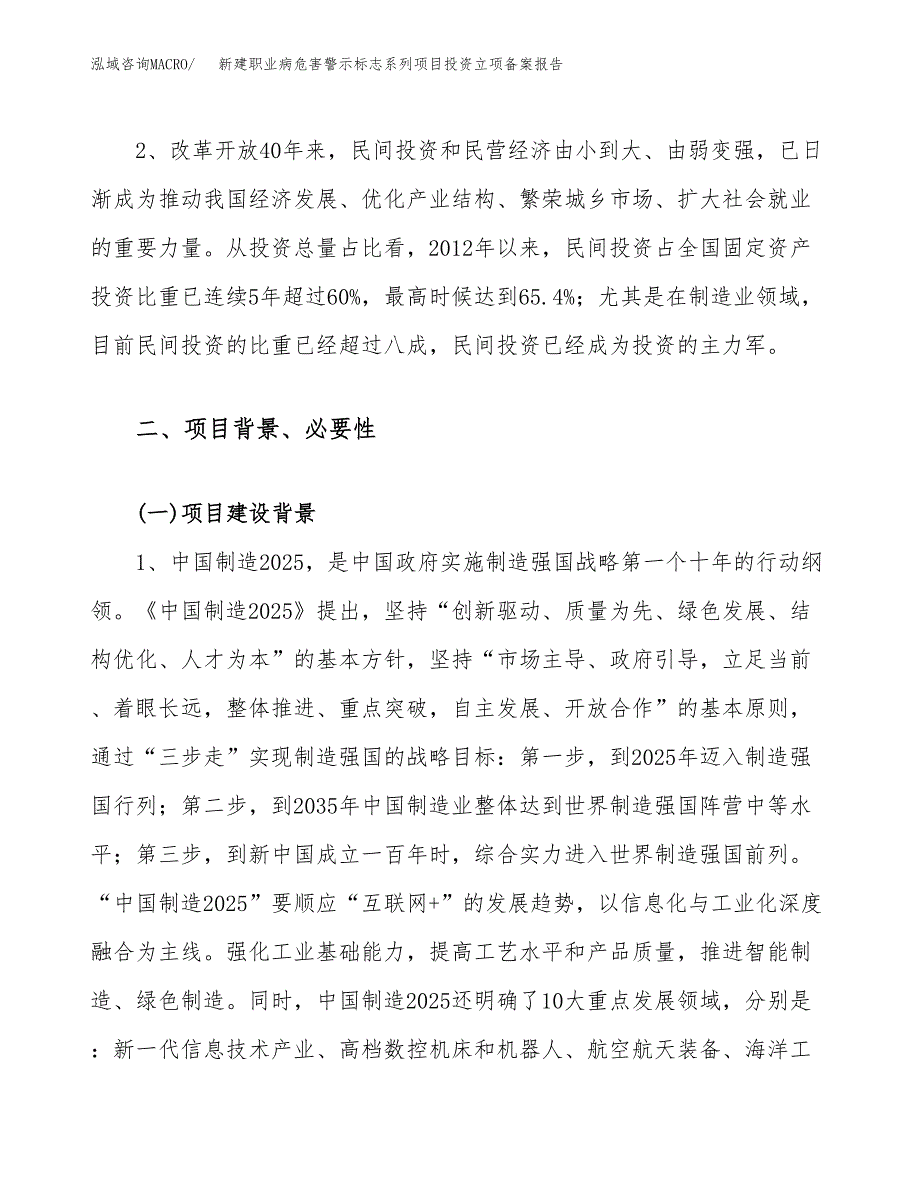 泓域咨询MACRO/ 新建职业病危害警示标志系列项目投资立项备案报告

2、改革开放40年来，民间投资和民营经济由小到大、由弱变强，已日渐成为推动我国经济发展、优化产业结构、繁荣城乡市场、扩大社会就业的重要力量。从投资总量占比看，2012年以来，民间投资占全国固定资产投资比重已连续5年超过60%，最高时候达到65.4%；尤其是在制造业领域，目前民间投资的比重已经超过八成，民间投资已经成为投资的主力军。

二、项目背景、必要性

(一)项目建设背景

1、中国制造2025，是中国政府实施制造强国战略第一个十年的行动纲领。《中国制造2025》提出，坚持“创新驱动、质量为先、绿色发展、结构优化、人才为本”的基本方针，坚持“市场主导、政府引导，立足当前、着眼长远，整体推进、重点突破，自主发展、开放合作”的基本原则，通过“三步走”实现制造强国的战略目标：第一步，到2025年迈入制造强国行列；第二步，到2035年中国制造业整体达到世界制造强国阵营中等水平；第三步，到新中国成立一百年时，综合实力进入世界制造强国前列。“中国制造2025”要顺应“互联网+”的发展趋势，以信息化与工业化深度融合为主线。强化工业基础能力，提高工艺水平和产品质量，推进智能制造、绿色制造。同时，中国制造2025还明确了10大重点发展领域，分别是：新一代信息技术产业、高档数控机床和机器人、航空航天装备、海洋工